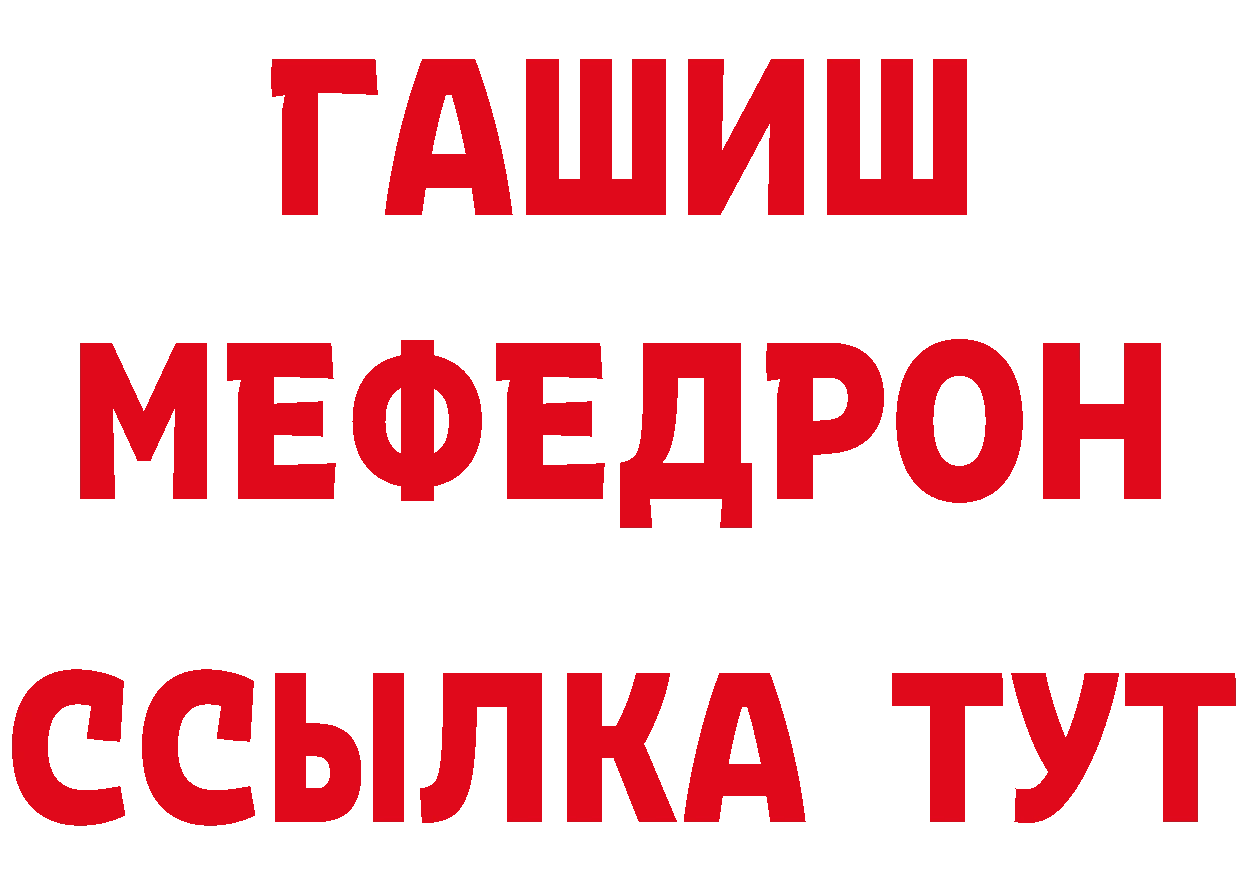 ГАШИШ
МЕФЕДРОН
ССЫЛКА ТУТ